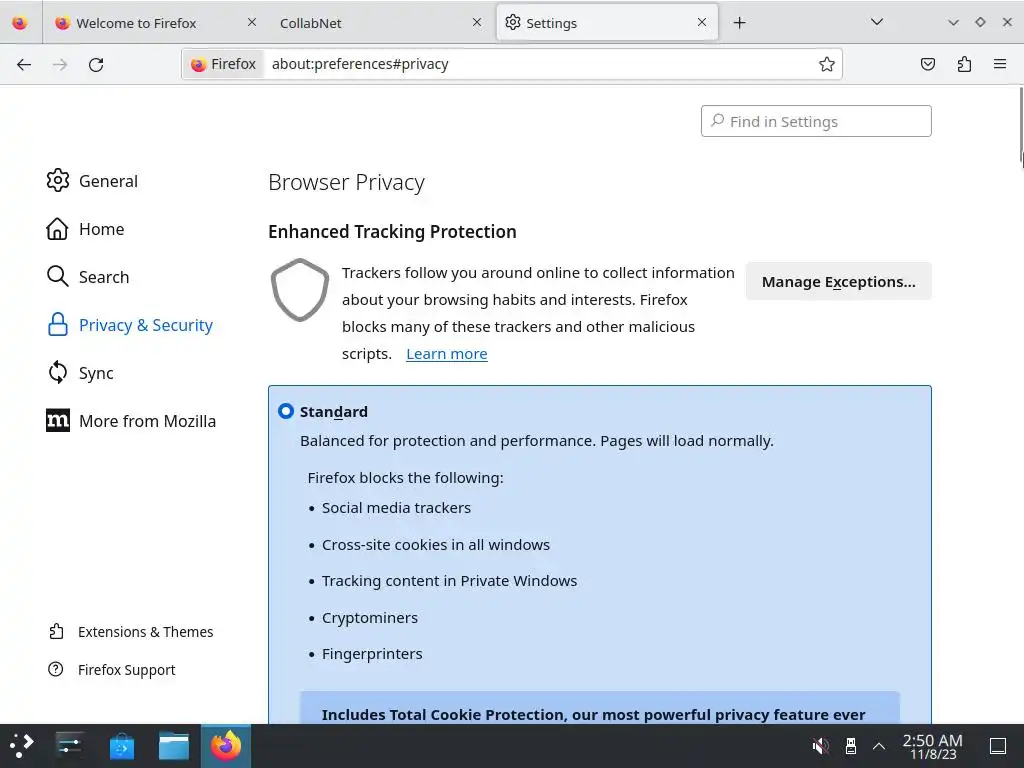 Welcome to Firefox
CollabNet
Settings
Firefox about:preferences#privacy
Find in Settings

General
Home
Search
Privacy & Security
Sync
More from Mozilla

Extensions & Themes
Firefox Support

Browser Privacy

Enhanced Tracking Protection

Trackers follow you around online to collect information about your browsing habits and interests. Firefox blocks many of these trackers and other malicious scripts. Learn more

Manage Exceptions...

Standard
Balanced for protection and performance. Pages will load normally.

Firefox blocks the following:
• Social media trackers
• Cross-site cookies in all windows
• Tracking content in Private Windows
• Cryptominers
• Fingerprinters

Includes Total Cookie Protection, our most powerful privacy feature ever

2:50 AM
11/8/23